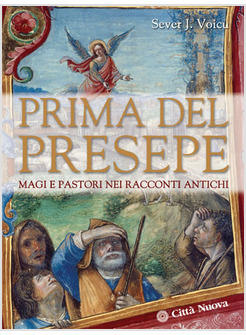 Sever J. Voicu

PRIMA DEL PRESEPE

MAGI E PASTORI NEI RACCONTI ANTICHI

Città Nuova